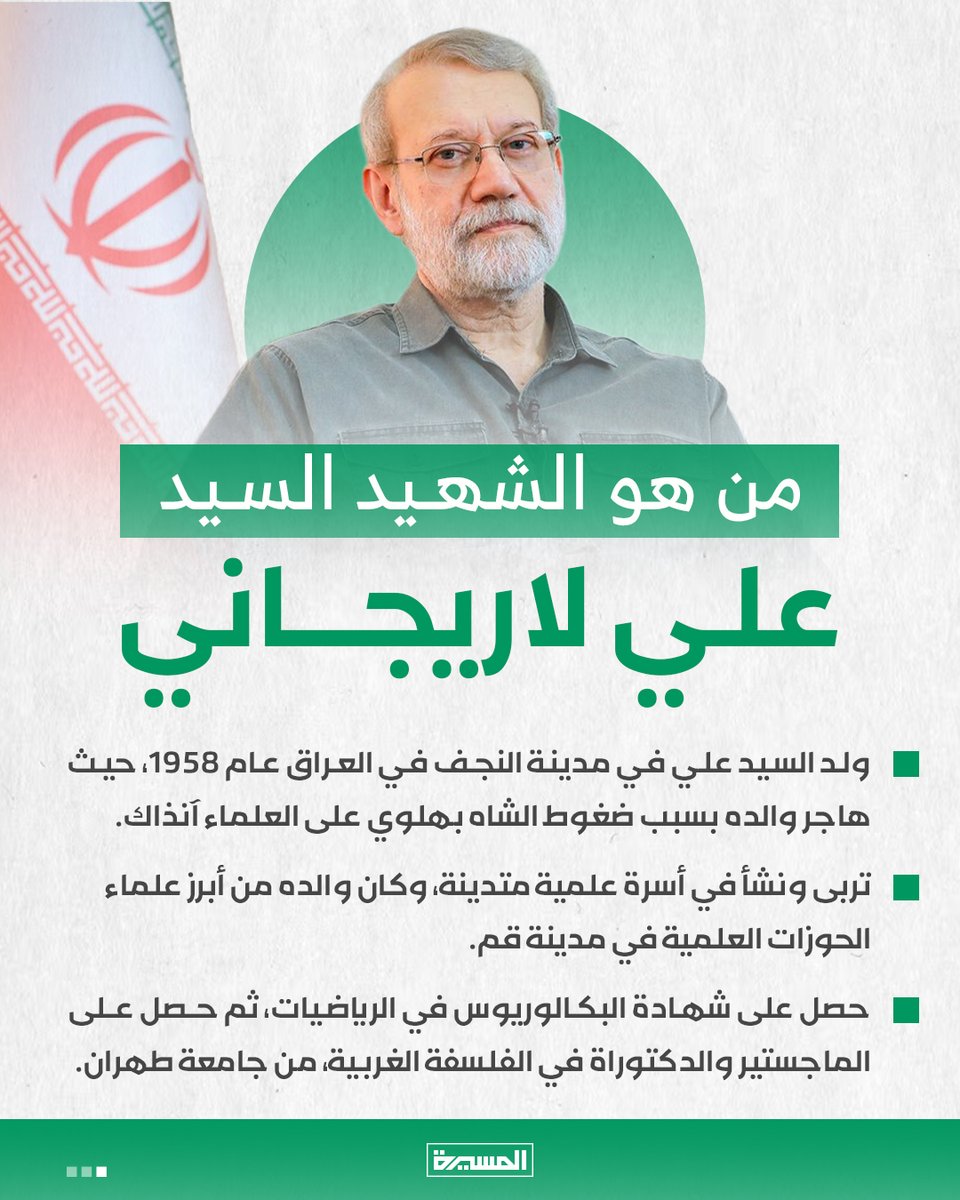 من هو الشهيد السيد

علي لاريجاني

ولد السيد علي في مدينة النجف في العراق عام 1958، حيث هاجر والده بسبب ضغوط الشاه بهلوي على العلماء آنذاك.

تربى ونشأ في أسرة علمية متدينة، وكان والده من أبرز علماء الحوزات العلمية في مدينة قم.

حصل على شهادة البكالوريوس في الرياضيات، ثم حصل على الماجستير والدكتوراة في الفلسفة الغربية، من جامعة طهران.

المسيرة